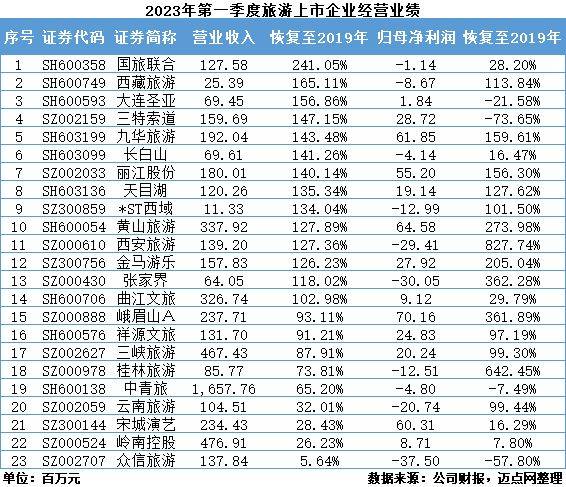 2023年第一季度旅游上市企业经营业绩

| 序号 | 证券代码 | 证券简称 | 营业收入 | 恢复至2019年 | 归母净利润 | 恢复至2019年 |
|---|---|---|---|---|---|---|
| 1 | SH600358 | 国旅联合 | 127.58 | 241.05% | -1.14 | 28.20% |
| 2 | SH600749 | 西藏旅游 | 25.39 | 165.11% | -8.67 | 113.84% |
| 3 | SH600593 | 大连圣亚 | 69.45 | 156.86% | 1.84 | -21.58% |
| 4 | SZ002159 | 三特索道 | 159.69 | 147.15% | 28.72 | -73.65% |
| 5 | SH603199 | 九华旅游 | 192.04 | 143.48% | 61.85 | 159.61% |
| 6 | SH603099 | 长白山 | 69.61 | 141.26% | -4.14 | 16.47% |
| 7 | SZ002033 | 丽江股份 | 180.01 | 140.14% | 55.20 | 156.30% |
| 8 | SH603136 | 天目湖 | 120.26 | 135.34% | 19.14 | 127.62% |
| 9 | SZ300859 | *ST西域 | 11.33 | 134.04% | -12.99 | 101.50% |
| 10 | SH600054 | 黄山旅游 | 337.92 | 127.89% | 64.58 | 273.98% |
| 11 | SZ000610 | 西安旅游 | 139.20 | 127.36% | -29.41 | 827.74% |
| 12 | SZ300756 | 金马游乐 | 157.83 | 126.23% | 27.92 | 205.04% |
| 13 | SZ000430 | 张家界 | 64.05 | 118.02% | -30.05 | 362.28% |
| 14 | SH600706 | 曲江文旅 | 326.74 | 102.98% | 9.12 | 29.79% |
| 15 | SZ000888 | 峨眉山A | 237.71 | 93.11% | 70.16 | 361.89% |
| 16 | SH600576 | 祥源文旅 | 131.70 | 91.21% | 24.83 | 97.19% |
| 17 | SZ002627 | 三峡旅游 | 467.43 | 87.91% | 20.24 | 99.30% |
| 18 | SZ000978 | 桂林旅游 | 85.77 | 73.81% | -12.51 | 642.45% |
| 19 | SH600138 | 中青旅 | 1,657.76 | 65.20% | -4.80 | -7.49% |
| 20 | SZ002059 | 云南旅游 | 104.51 | 32.01% | -20.74 | 99.44% |
| 21 | SZ300144 | 宋城演艺 | 234.43 | 28.43% | 60.31 | 16.29% |
| 22 | SZ000524 | 岭南控股 | 476.91 | 26.23% | 8.71 | 7.80% |
| 23 | SZ002707 | 众信旅游 | 137.84 | 5.64% | -37.50 | -57.80% |

单位：百万元

数据来源：公司财报，迈点网整理